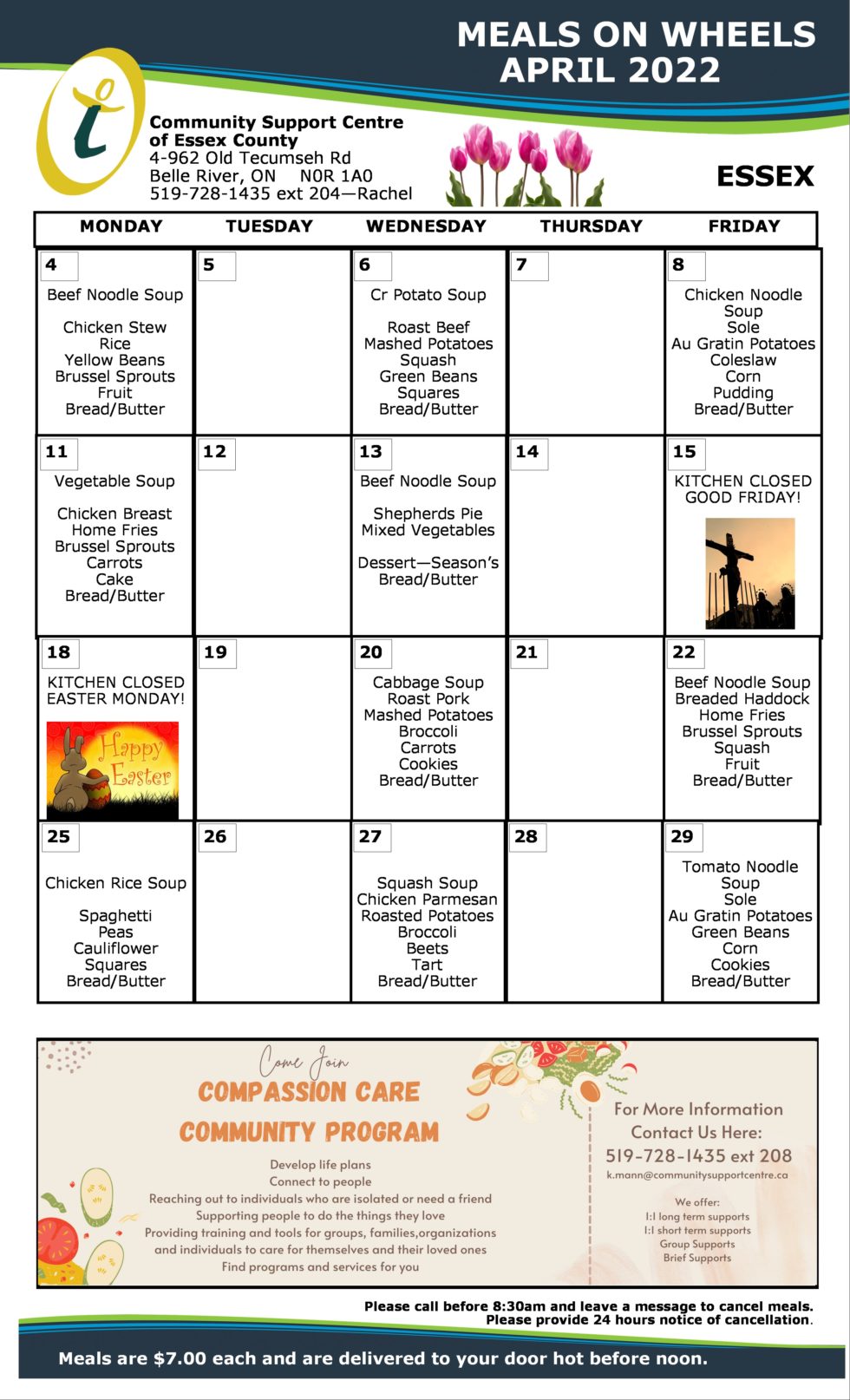 MEALS ON WHEELS
APRIL 2022

Community Support Centre of Essex County
4-962 Old Tecumseh Rd
Belle River, ON N0R 1A0
519-728-1435 ext 204—Rachel

ESSEX

| MONDAY | TUESDAY | WEDNESDAY | THURSDAY | FRIDAY |
|---|---|---|---|---|
| 4 Beef Noodle Soup Chicken Stew Rice Yellow Beans Brussel Sprouts Fruit Bread/Butter | 5 | 6 Cr Potato Soup Roast Beef Mashed Potatoes Squash Green Beans Squares Bread/Butter | 7 | 8 Chicken Noodle Soup Sole Au Gratin Potatoes Coleslaw Corn Pudding Bread/Butter |
| 11 Vegetable Soup Chicken Breast Home Fries Brussel Sprouts Carrots Cake Bread/Butter | 12 | 13 Beef Noodle Soup Shepherds Pie Mixed Vegetables Dessert—Season's Bread/Butter | 14 | 15 KITCHEN CLOSED GOOD FRIDAY! |
| 18 KITCHEN CLOSED EASTER MONDAY! Happy Easter | 19 | 20 Cabbage Soup Roast Pork Mashed Potatoes Broccoli Carrots Cookies Bread/Butter | 21 | 22 Beef Noodle Soup Breaded Haddock Home Fries Brussel Sprouts Squash Fruit Bread/Butter |
| 25 Chicken Rice Soup Spaghetti Peas Cauliflower Squares Bread/Butter | 26 | 27 Squash Soup Chicken Parmesan Roasted Potatoes Broccoli Beets Tart Bread/Butter | 28 | 29 Tomato Noodle Soup Sole Au Gratin Potatoes Green Beans Corn Cookies Bread/Butter |

Come Join
COMPASSION CARE
COMMUNITY PROGRAM

Develop life plans
Connect to people
Reaching out to individuals who are isolated or need a friend
Supporting people to do the things they love
Providing training and tools for groups, families,organizations and individuals to care for themselves and their loved ones
Find programs and services for you

For More Information
Contact Us Here:
519-728-1435 ext 208
k.mann@communitysupportcentre.ca

We offer:
1:1 long term supports
1:1 short term supports
Group Supports
Brief Supports

Please call before 8:30am and leave a message to cancel meals.
Please provide 24 hours notice of cancellation.

Meals are $7.00 each and are delivered to your door hot before noon.